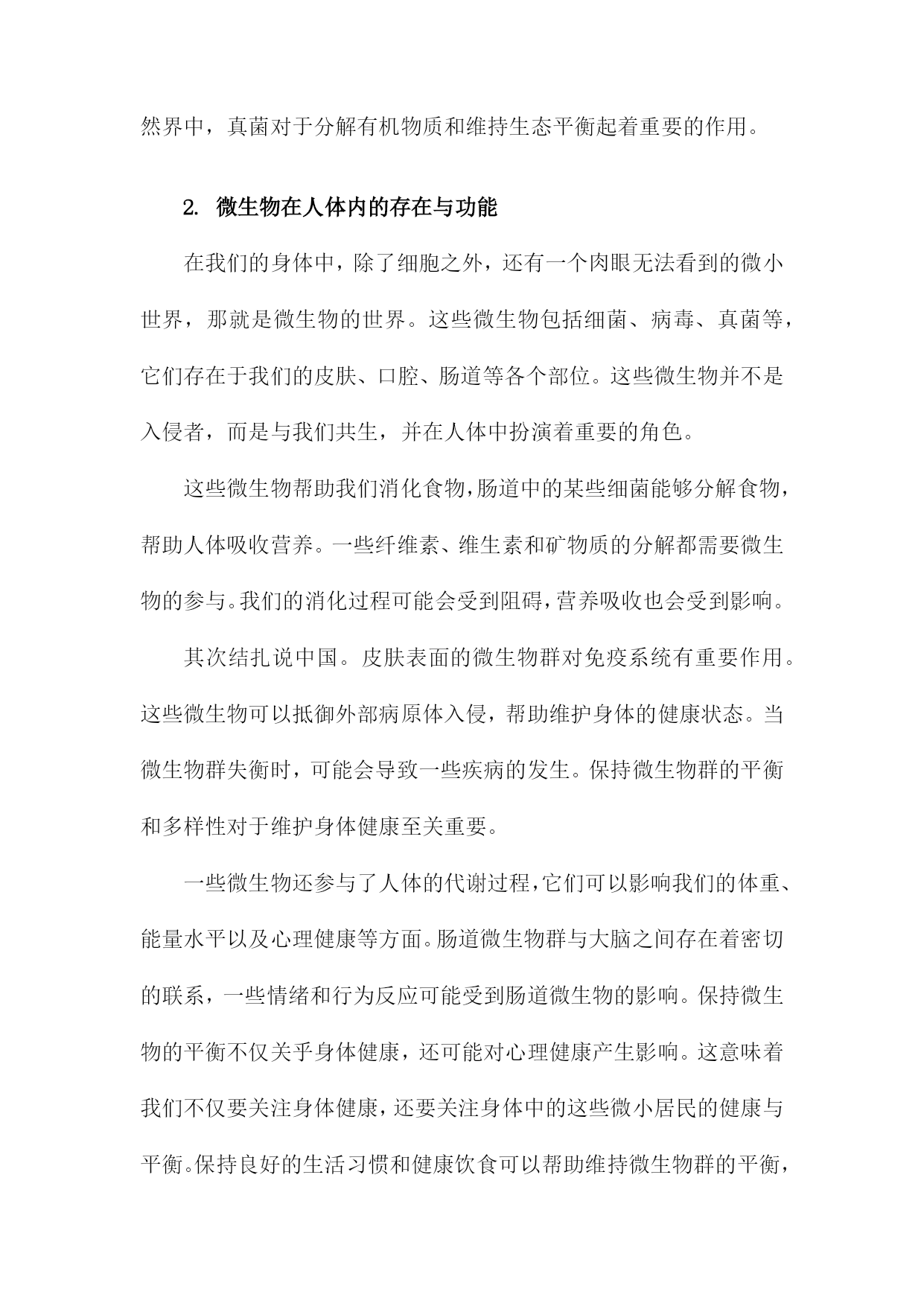 然界中，真菌对于分解有机物质和维持生态平衡起着重要的作用。

2. 微生物在人体内的存在与功能

在我们的身体中，除了细胞之外，还有一个肉眼无法看到的微小世界，那就是微生物的世界。这些微生物包括细菌、病毒、真菌等，它们存在于我们的皮肤、口腔、肠道等各个部位。这些微生物并不是入侵者，而是与我们共生，并在人体中扮演着重要的角色。

这些微生物帮助我们消化食物，肠道中的某些细菌能够分解食物，帮助人体吸收营养。一些纤维素、维生素和矿物质的分解都需要微生物的参与。我们的消化过程可能会受到阻碍，营养吸收也会受到影响。

其次结扎说中国。皮肤表面的微生物群对免疫系统有重要作用。这些微生物可以抵御外部病原体入侵，帮助维护身体的健康状态。当微生物群失衡时，可能会导致一些疾病的发生。保持微生物群的平衡和多样性对于维护身体健康至关重要。

一些微生物还参与了人体的代谢过程，它们可以影响我们的体重、能量水平以及心理健康等方面。肠道微生物群与大脑之间存在着密切的联系，一些情绪和行为反应可能受到肠道微生物的影响。保持微生物的平衡不仅关乎身体健康，还可能对心理健康产生影响。这意味着我们不仅要关注身体健康，还要关注身体中的这些微小居民的健康与平衡。保持良好的生活习惯和健康饮食可以帮助维持微生物群的平衡，